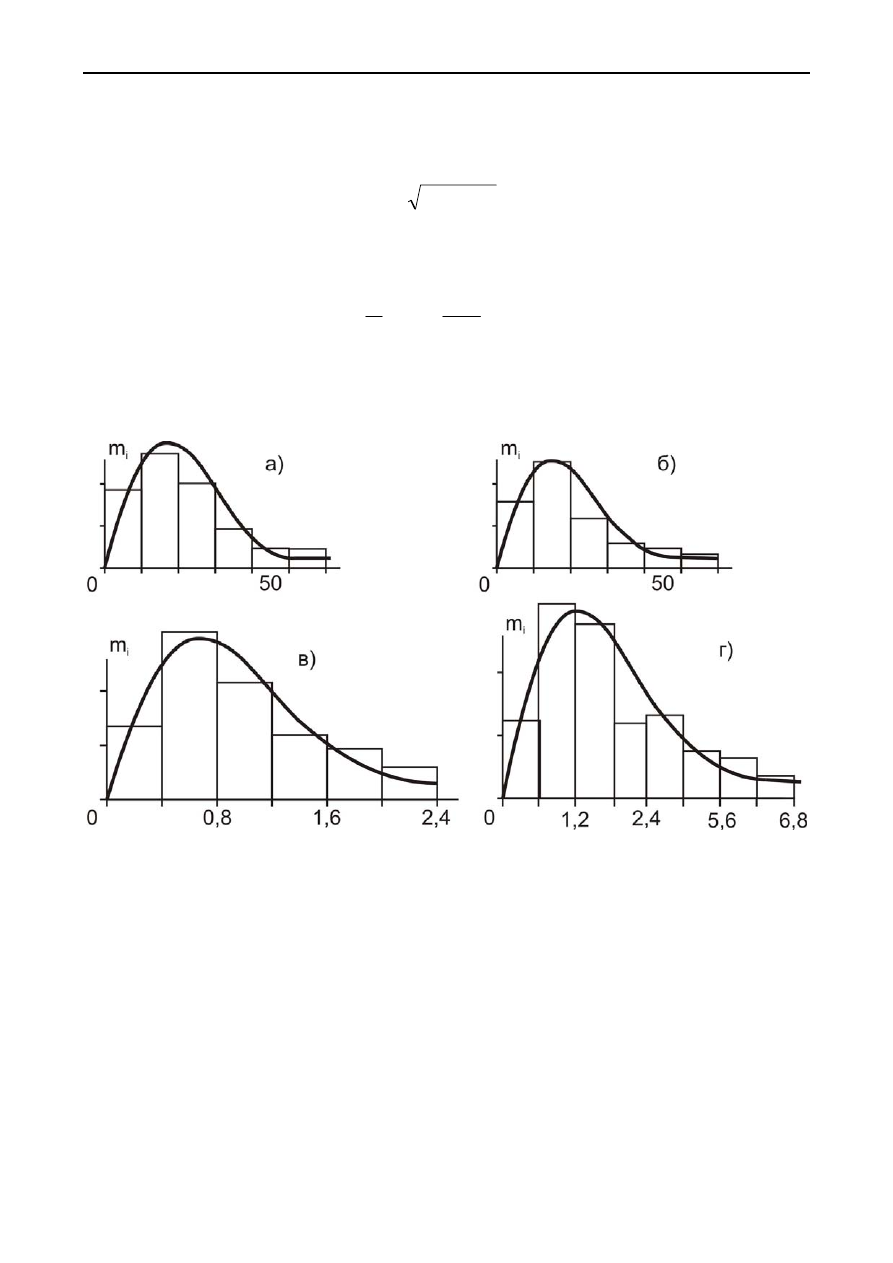 $m_i$

а)

0

50

$m_i$

б)

0

50

$m_i$

в)

0

0,8

1,6

2,4

$m_i$

г)

0

1,2

2,4

5,6

6,8